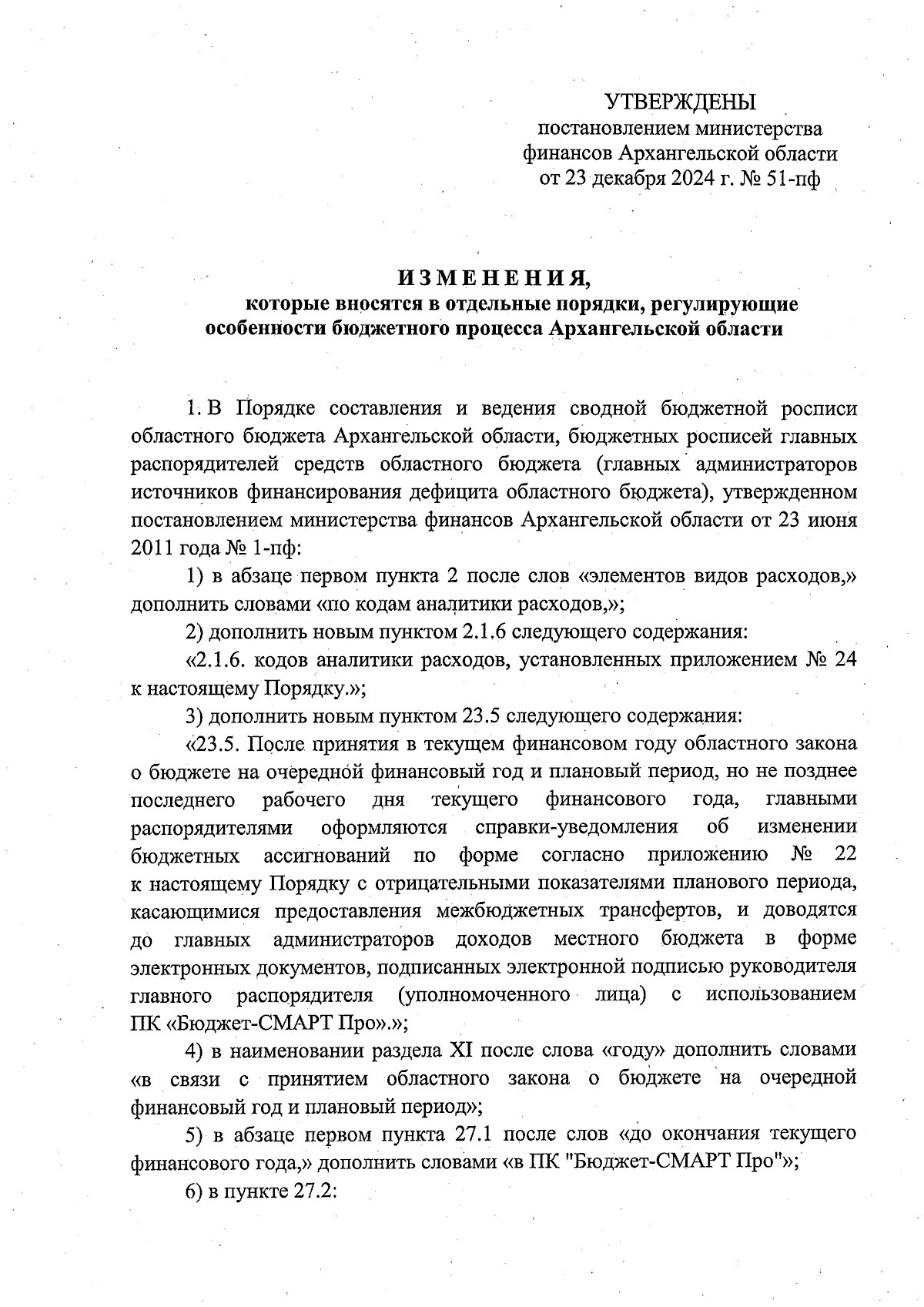 УТВЕРЖДЕНЫ
постановлением министерства финансов Архангельской области
от 23 декабря 2024 г. № 51-пф

ИЗМЕНЕНИЯ,
которые вносятся в отдельные порядки, регулирующие особенности бюджетного процесса Архангельской области

1. В Порядке составления и ведения сводной бюджетной росписи областного бюджета Архангельской области, бюджетных росписей главных распорядителей средств областного бюджета (главных администраторов источников финансирования дефицита областного бюджета), утвержденном постановлением министерства финансов Архангельской области от 23 июня 2011 года № 1-пф:

1) в абзаце первом пункта 2 после слов «элементов видов расходов,» дополнить словами «по кодам аналитики расходов,»;

2) дополнить новым пунктом 2.1.6 следующего содержания:

«2.1.6. кодов аналитики расходов, установленных приложением № 24 к настоящему Порядку.»;

3) дополнить новым пунктом 23.5 следующего содержания:

«23.5. После принятия в текущем финансовом году областного закона о бюджете на очередной финансовый год и плановый период, но не позднее последнего рабочего дня текущего финансового года, главными распорядителями оформляются справки-уведомления об изменении бюджетных ассигнований по форме согласно приложению № 22 к настоящему Порядку с отрицательными показателями планового периода, касающимися предоставления межбюджетных трансфертов, и доводятся до главных администраторов доходов местного бюджета в форме электронных документов, подписанных электронной подписью руководителя главного распорядителя (уполномоченного лица) с использованием ПК «Бюджет-СМАРТ Про».»;

4) в наименовании раздела XI после слова «году» дополнить словами «в связи с принятием областного закона о бюджете на очередной финансовый год и плановый период»;

5) в абзаце первом пункта 27.1 после слов «до окончания текущего финансового года,» дополнить словами «в ПК "Бюджет-СМАРТ Про"»;

6) в пункте 27.2: